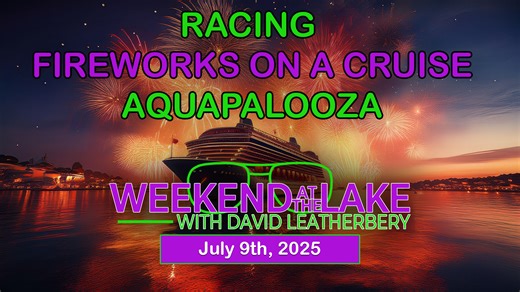 RACING
FIREWORKS ON A CRUISE
AQUAPALOOZA

WEEKEND AT THE LAKE
WITH DAVID LEATHERBERY

July 9th, 2025